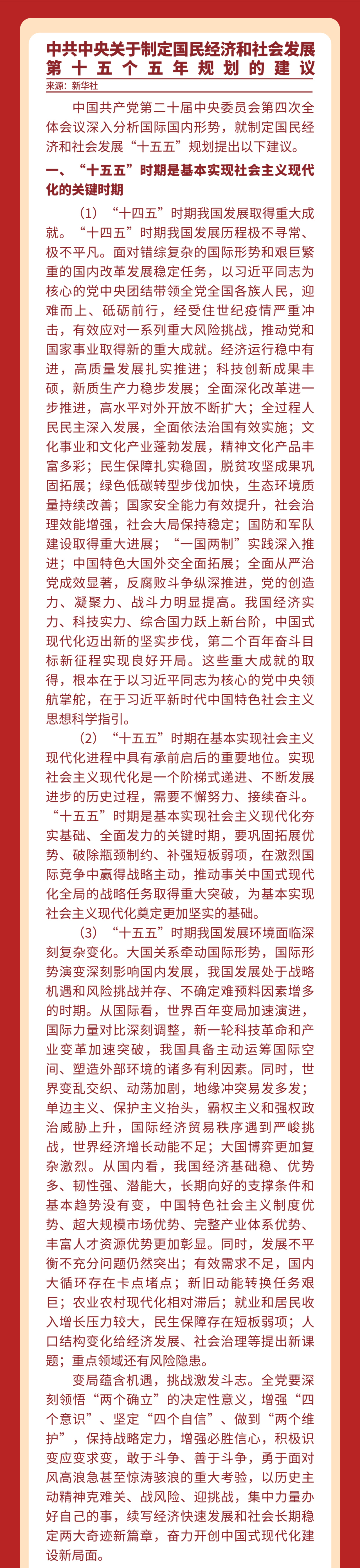 中共中央关于制定国民经济和社会发展第十五个五年规划的建议

来源：新华社

中国共产党第二十届中央委员会第四次全体会议深入分析国际国内形势，就制定国民经济和社会发展“十五五”规划提出以下建议。

一、“十五五”时期是基本实现社会主义现代化的关键时期

（1）“十四五”时期我国发展取得重大成就。“十四五”时期我国发展历程极不寻常、极不平凡。面对错综复杂的国际形势和艰巨繁重的国内改革发展稳定任务，以习近平同志为核心的党中央团结带领全党全国各族人民，迎难而上、砥砺前行，经受住世纪疫情严重冲击，有效应对一系列重大风险挑战，推动党和国家事业取得新的重大成就。经济运行稳中有进，高质量发展扎实推进；科技创新成果丰硕，新质生产力稳步发展；全面深化改革进一步推进，高水平对外开放不断扩大；全过程人民民主深入发展，全面依法治国有效实施；文化事业和文化产业蓬勃发展，精神文化产品丰富多彩；民生保障扎实稳固，脱贫攻坚成果巩固拓展；绿色低碳转型步伐加快，生态环境质量持续改善；国家安全能力有效提升，社会治理效能增强，社会大局保持稳定；国防和军队建设取得重大进展；“一国两制”实践深入推进；中国特色大国外交全面拓展；全面从严治党成效显著，反腐败斗争纵深推进，党的创造力、凝聚力、战斗力明显提高。我国经济实力、科技实力、综合国力跃上新台阶，中国式现代化迈出新的坚实步伐，第二个百年奋斗目标新征程实现良好开局。这些重大成就的取得，根本在于以习近平同志为核心的党中央领航掌舵，在于习近平新时代中国特色社会主义思想科学指引。

（2）“十五五”时期在基本实现社会主义现代化进程中具有承前启后的重要地位。实现社会主义现代化是一个阶梯式递进、不断发展进步的历史过程，需要不懈努力、接续奋斗。“十五五”时期是基本实现社会主义现代化夯实基础、全面发力的关键时期，要巩固拓展优势、破除瓶颈制约、补强短板弱项，在激烈国际竞争中赢得战略主动，推动事关中国式现代化全局的战略任务取得重大突破，为基本实现社会主义现代化奠定更加坚实的基础。

（3）“十五五”时期我国发展环境面临深刻复杂变化。大国关系牵动国际形势，国际形势演变深刻影响国内发展，我国发展处于战略机遇和风险挑战并存、不确定难预料因素增多的时期。从国际看，世界百年变局加速演进，国际力量对比深刻调整，新一轮科技革命和产业变革加速突破，我国具备主动运筹国际空间、塑造外部环境的诸多有利因素。同时，世界变乱交织、动荡加剧，地缘冲突易发多发；单边主义、保护主义抬头，霸权主义和强权政治威胁上升，国际经济贸易秩序遇到严峻挑战，世界经济增长动能不足；大国博弈更加复杂激烈。从国内看，我国经济基础稳、优势多、韧性强、潜能大，长期向好的支撑条件和基本趋势没有变，中国特色社会主义制度优势、超大规模市场优势、完整产业体系优势、丰富人才资源优势更加彰显。同时，发展不平衡不充分问题仍然突出；有效需求不足，国内大循环存在卡点堵点；新旧动能转换任务艰巨；农业农村现代化相对滞后；就业和居民收入增长压力较大，民生保障存在短板弱项；人口结构变化给经济发展、社会治理等提出新课题；重点领域还有风险隐患。

变局蕴含机遇，挑战激发斗志。全党要深刻领悟“两个确立”的决定性意义，增强“四个意识”、坚定“四个自信”、做到“两个维护”，保持战略定力，增强必胜信心，积极识变应变求变，敢于斗争、善于斗争，勇于面对风高浪急甚至惊涛骇浪的重大考验，以历史主动精神克难关、战风险、迎挑战，集中力量办好自己的事，续写经济快速发展和社会长期稳定两大奇迹新篇章，奋力开创中国式现代化建设新局面。